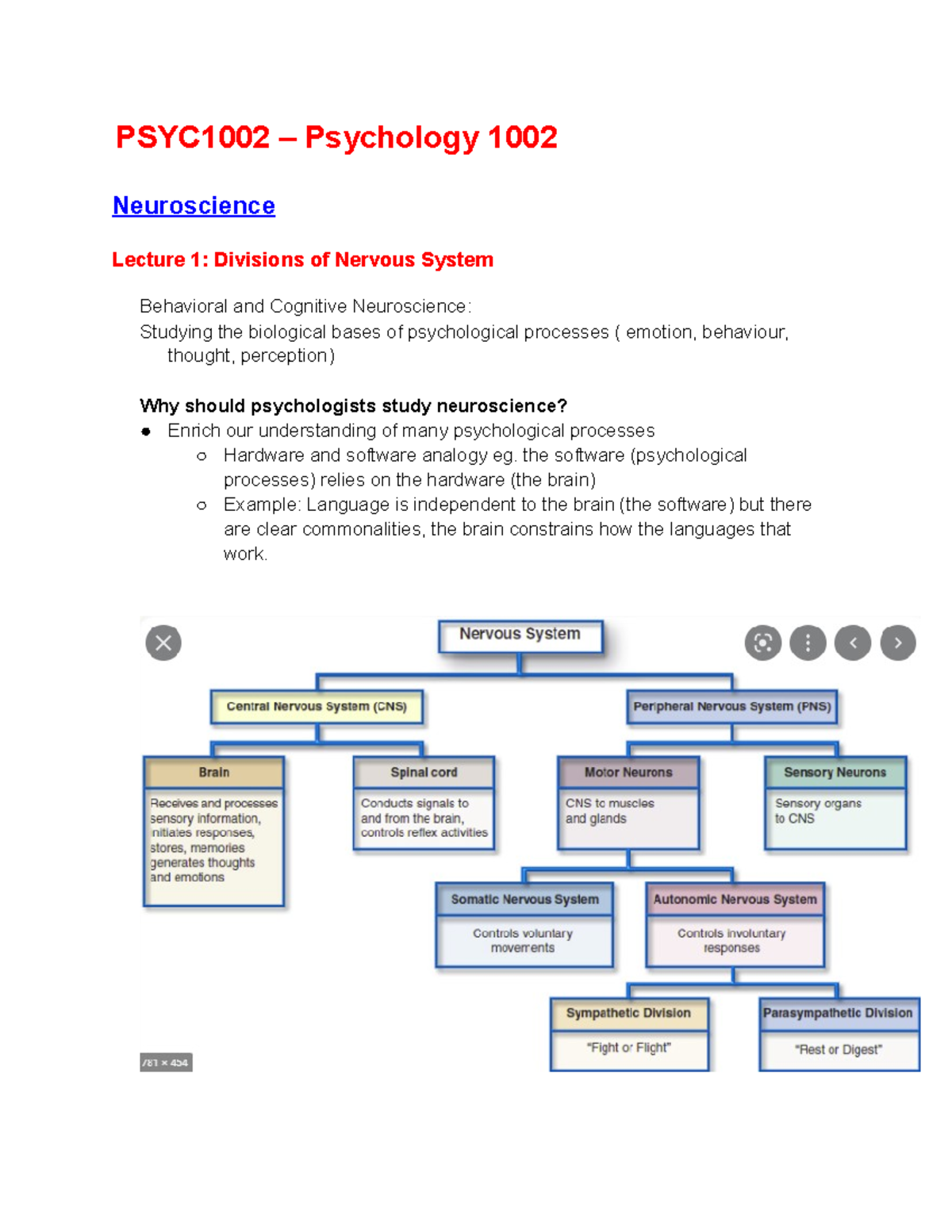 PSYC1002 – Psychology 1002

Neuroscience

Lecture 1: Divisions of Nervous System

Behavioral and Cognitive Neuroscience:
Studying the biological bases of psychological processes ( emotion, behaviour, thought, perception)

Why should psychologists study neuroscience?
● Enrich our understanding of many psychological processes
○ Hardware and software analogy eg. the software (psychological processes) relies on the hardware (the brain)
○ Example: Language is independent to the brain (the software) but there are clear commonalities, the brain constrains how the languages that work.

Nervous System

Central Nervous System (CNS)

Peripheral Nervous System (PNS)

Brain
Receives and processes sensory information, initiates responses, stores, memories generates thoughts and emotions

Spinal cord
Conducts signals to and from the brain, controls reflex activities

Motor Neurons
CNS to muscles and glands

Sensory Neurons
Sensory organs to CNS

Somatic Nervous System
Controls voluntary movements

Autonomic Nervous System
Controls involuntary responses

Sympathetic Division
"Fight or Flight"

Parasympathetic Division
"Rest or Digest"

781 × 454